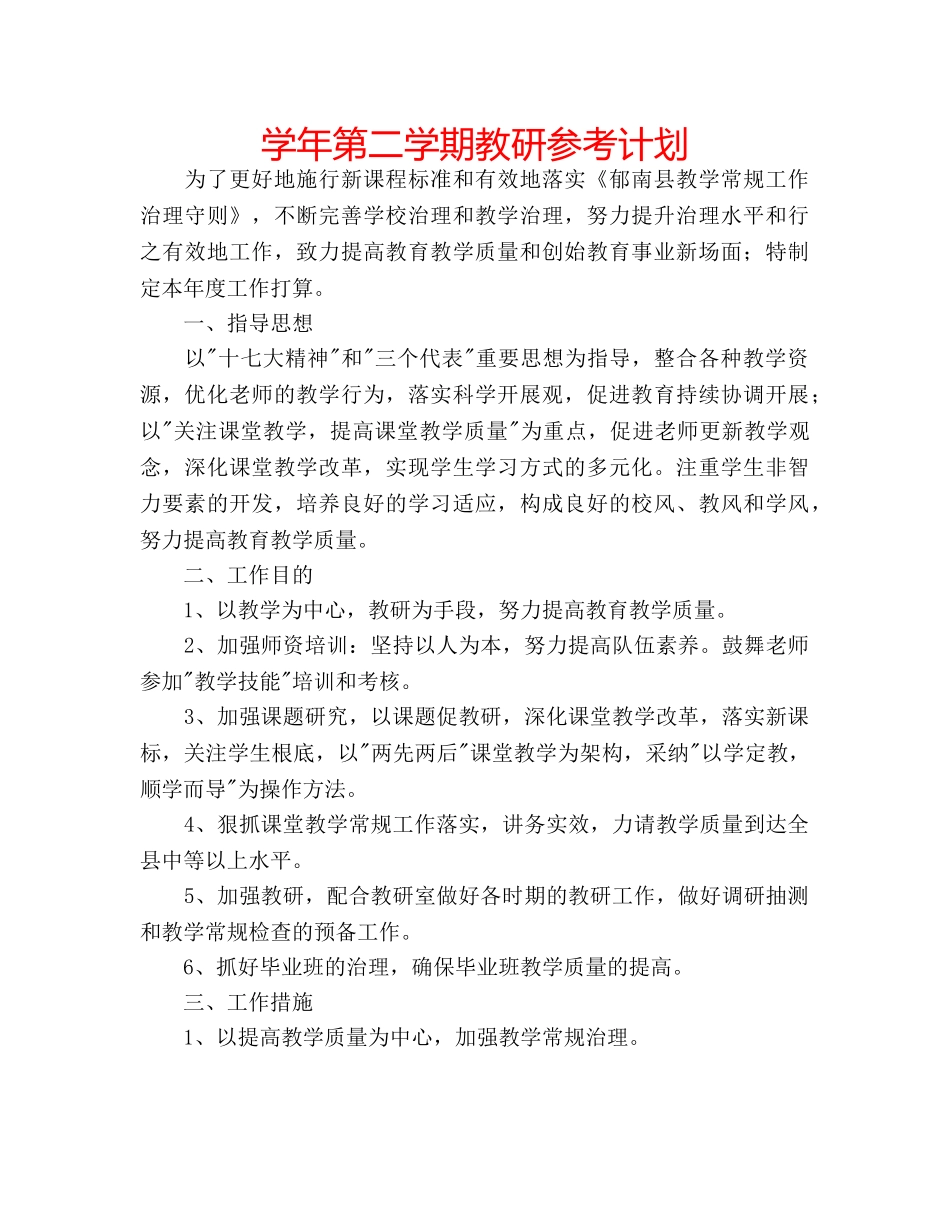 学年第二学期教研参考计划

为了更好地施行新课程标准和有效地落实《郁南县教学常规工作治理守则》，不断完善学校治理和教学治理，努力提升治理水平和行之有效地工作，致力提高教育教学质量和创始教育事业新场面；特制定本年度工作打算。

一、指导思想

以"十七大精神"和"三个代表"重要思想为指导，整合各种教学资源，优化老师的教学行为，落实科学开展观，促进教育持续协调开展；以"关注课堂教学，提高课堂教学质量"为重点，促进老师更新教学观念，深化课堂教学改革，实现学生学习方式的多元化。注重学生非智力要素的开发，培养良好的学习适应，构成良好的校风、教风和学风，努力提高教育教学质量。

二、工作目的

1、以教学为中心，教研为手段，努力提高教育教学质量。

2、加强师资培训：坚持以人为本，努力提高队伍素养。鼓舞老师参加"教学技能"培训和考核。

3、加强课题研究，以课题促教研，深化课堂教学改革，落实新课标，关注学生根底，以"两先两后"课堂教学为架构，采纳"以学定教，顺学而导"为操作方法。

4、狠抓课堂教学常规工作落实，讲务实效，力请教学质量到达全县中等以上水平。

5、加强教研，配合教研室做好各时期的教研工作，做好调研抽测和教学常规检查的预备工作。

6、抓好毕业班的治理，确保毕业班教学质量的提高。

三、工作措施

1、以提高教学质量为中心，加强教学常规治理。